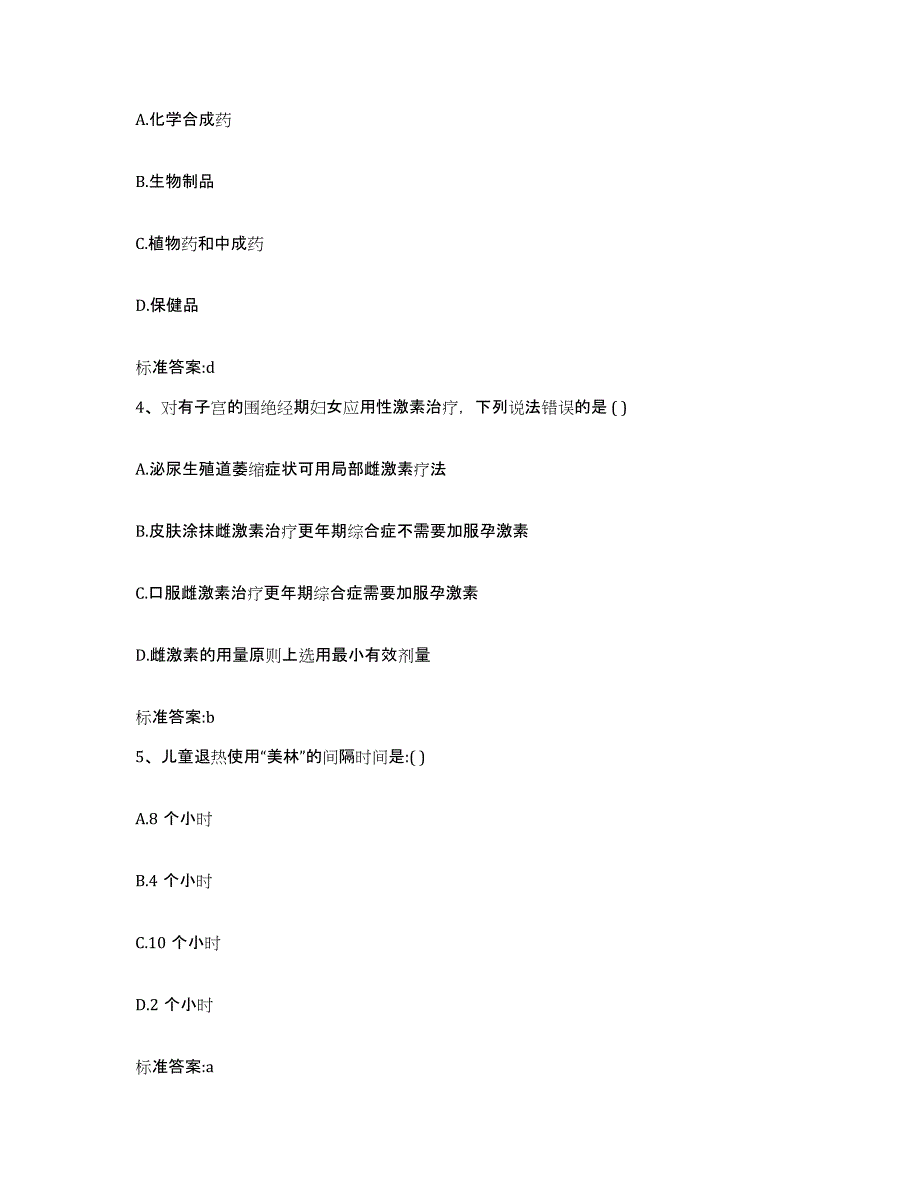 A.化学合成药

B.生物制品

C.植物药和中成药

D.保健品

标准答案:d

4、对有子宫的围绝经期妇女应用性激素治疗，下列说法错误的是 ( )

A.泌尿生殖道萎缩症状可用局部雌激素疗法

B.皮肤涂抹雌激素治疗更年期综合症不需要加服孕激素

C.口服雌激素治疗更年期综合症需要加服孕激素

D.雌激素的用量原则上选用最小有效剂量

标准答案:b

5、儿童退热使用“美林”的间隔时间是:( )

A.8 个小时

B.4 个小时

C.10 个小时

D.2 个小时

标准答案:a